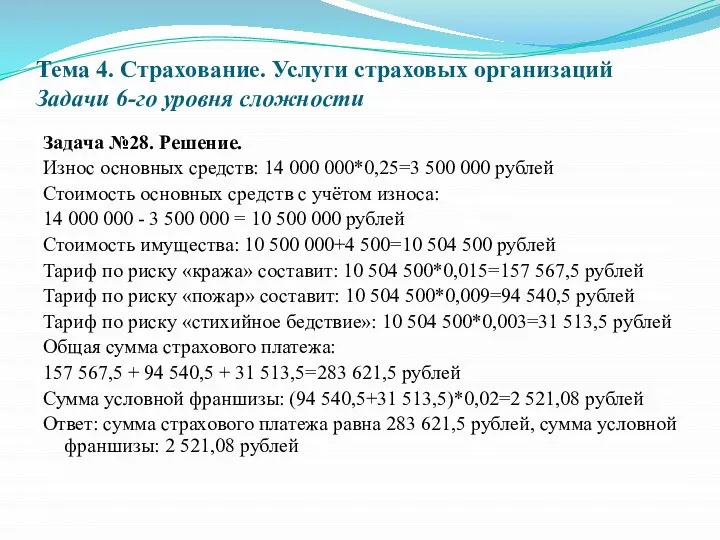 Тема 4. Страхование. Услуги страховых организаций
Задачи 6-го уровня сложности

Задача №28. Решение.
Износ основных средств: 14 000 000*0,25=3 500 000 рублей
Стоимость основных средств с учётом износа:
14 000 000 - 3 500 000 = 10 500 000 рублей
Стоимость имущества: 10 500 000+4 500=10 504 500 рублей
Тариф по риску «кража» составит: 10 504 500*0,015=157 567,5 рублей
Тариф по риску «пожар» составит: 10 504 500*0,009=94 540,5 рублей
Тариф по риску «стихийное бедствие»: 10 504 500*0,003=31 513,5 рублей
Общая сумма страхового платежа:
157 567,5 + 94 540,5 + 31 513,5=283 621,5 рублей
Сумма условной франшизы: (94 540,5+31 513,5)*0,02=2 521,08 рублей
Ответ: сумма страхового платежа равна 283 621,5 рублей, сумма условной франшизы: 2 521,08 рублей